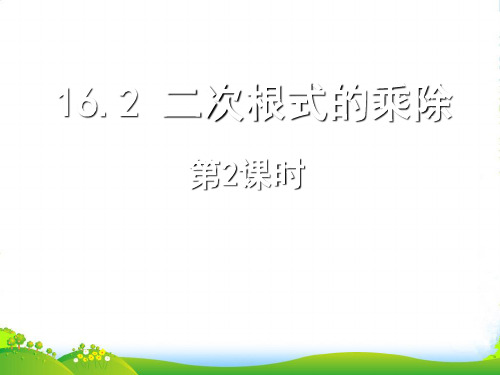 16. 2 二次根式的乘除

第2课时